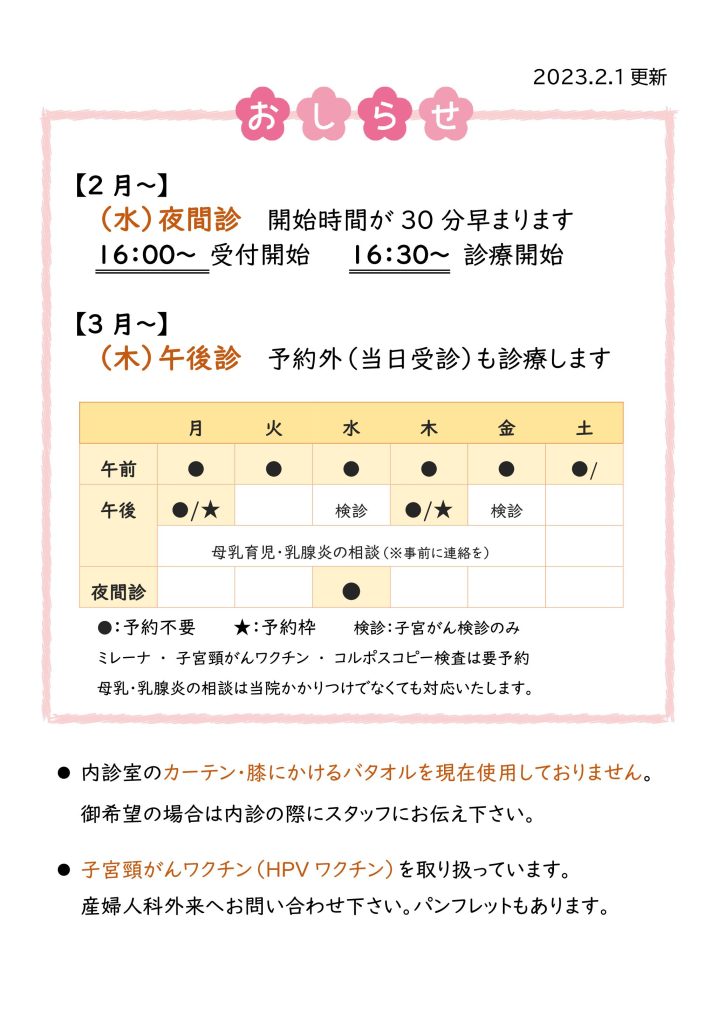 2023.2.1 更新

おしらせ

【2 月～】
（水）夜間診　開始時間が 30 分早まります
16:00～ 受付開始　16:30～ 診療開始

【3 月～】
（木）午後診　予約外（当日受診）も診療します

|  | 月 | 火 | 水 | 木 | 金 | 土 |
|---|---|---|---|---|---|---|
| 午前 | ● | ● | ● | ● | ● | ●/ |
| 午後 | ●/★ |  | 検診 | ●/★ | 検診 |  |
|  | 母乳育児・乳腺炎の相談（※事前に連絡を） |  |  |  |  |  |
| 夜間診 |  |  | ● |  |  |  |

●：予約不要　★：予約枠　検診：子宮がん検診のみ
ミレーナ ・ 子宮頸がんワクチン ・ コルポスコピー検査は要予約
母乳・乳腺炎の相談は当院かかりつけでなくても対応いたします。

● 内診室のカーテン・膝にかけるバタオルを現在使用しておりません。
御希望の場合は内診の際にスタッフにお伝え下さい。

● 子宮頸がんワクチン（HPV ワクチン）を取り扱っています。
産婦人科外来へお問い合わせ下さい。パンフレットもあります。